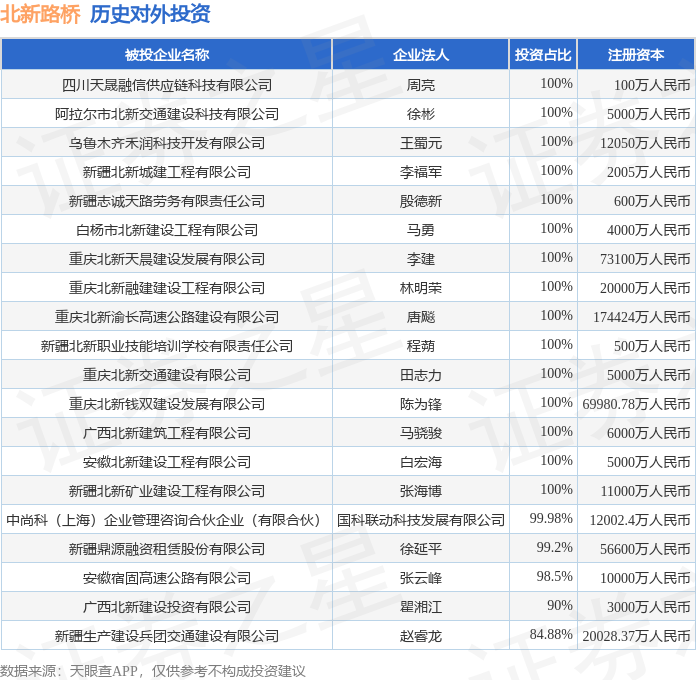 北新路桥 历史对外投资

| 被投企业名称 | 企业法人 | 投资占比 | 注册资本 |
|---|---|---|---|
| 四川天晟融信供应链科技有限公司 | 周亮 | 100% | 100万人民币 |
| 阿拉尔市北新交通建设科技有限公司 | 徐彬 | 100% | 5000万人民币 |
| 乌鲁木齐禾润科技开发有限公司 | 王蜀元 | 100% | 12050万人民币 |
| 新疆北新城建工程有限公司 | 李福军 | 100% | 2005万人民币 |
| 新疆志诚天路劳务有限责任公司 | 殷德新 | 100% | 600万人民币 |
| 白杨市北新建设工程有限公司 | 马勇 | 100% | 4000万人民币 |
| 重庆北新天晨建设发展有限公司 | 李建 | 100% | 73100万人民币 |
| 重庆北新融建建设工程有限公司 | 林明荣 | 100% | 20000万人民币 |
| 重庆北新渝长高速公路建设有限公司 | 唐飚 | 100% | 174424万人民币 |
| 新疆北新职业技能培训学校有限责任公司 | 程蒴 | 100% | 500万人民币 |
| 重庆北新交通建设有限公司 | 田志力 | 100% | 5000万人民币 |
| 重庆北新钱双建设发展有限公司 | 陈为锋 | 100% | 69980.78万人民币 |
| 广西北新建筑工程有限公司 | 马骁骏 | 100% | 6000万人民币 |
| 安徽北新建设工程有限公司 | 白宏海 | 100% | 5000万人民币 |
| 新疆北新矿业建设工程有限公司 | 张海博 | 100% | 11000万人民币 |
| 中尚科（上海）企业管理咨询合伙企业（有限合伙） | 国科联动科技发展有限公司 | 99.98% | 12002.4万人民币 |
| 新疆鼎源融资租赁股份有限公司 | 徐延平 | 99.2% | 56600万人民币 |
| 安徽宿固高速公路有限公司 | 张云峰 | 98.5% | 10000万人民币 |
| 广西北新建设投资有限公司 | 瞿湘江 | 90% | 3000万人民币 |
| 新疆生产建设兵团交通建设有限公司 | 赵睿龙 | 84.88% | 20028.37万人民币 |

数据来源：天眼查APP，仅供参考不构成投资建议